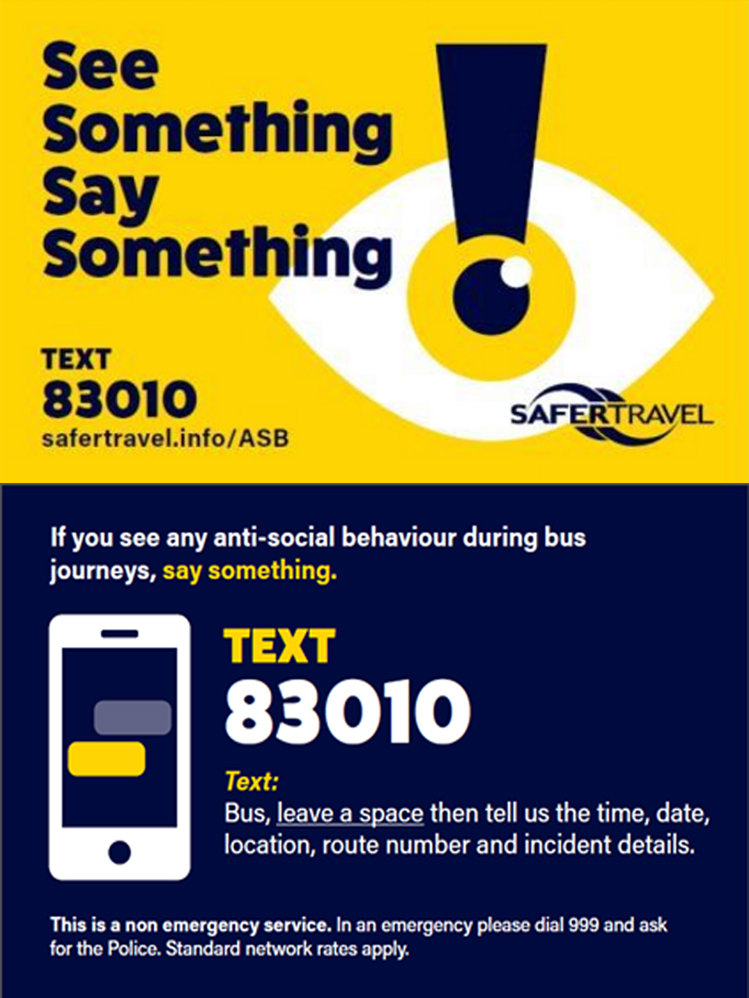 See Something Say Something

TEXT
83010
safertravel.info/ASB

SAFERTRAVEL

If you see any anti-social behaviour during bus journeys, say something.

TEXT
83010

Text:
Bus, leave a space then tell us the time, date, location, route number and incident details.

This is a non emergency service. In an emergency please dial 999 and ask for the Police. Standard network rates apply.